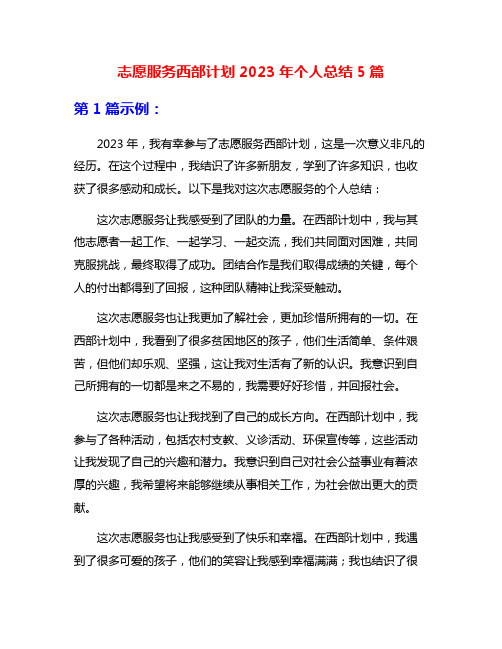 志愿服务西部计划 2023 年个人总结 5 篇

第 1 篇示例：

2023 年，我有幸参与了志愿服务西部计划，这是一次意义非凡的经历。在这个过程中，我结识了许多新朋友，学到了许多知识，也收获了很多感动和成长。以下是我对这次志愿服务的个人总结：

这次志愿服务让我感受到了团队的力量。在西部计划中，我与其他志愿者一起工作、一起学习、一起交流，我们共同面对困难，共同克服挑战，最终取得了成功。团结合作是我们取得成绩的关键，每个人的付出都得到了回报，这种团队精神让我深受触动。

这次志愿服务也让我更加了解社会，更加珍惜所拥有的一切。在西部计划中，我看到了很多贫困地区的孩子，他们生活简单、条件艰苦，但他们却乐观、坚强，这让我对生活有了新的认识。我意识到自己所拥有的一切都是来之不易的，我需要好好珍惜，并回报社会。

这次志愿服务也让我找到了自己的成长方向。在西部计划中，我参与了各种活动，包括农村支教、义诊活动、环保宣传等，这些活动让我发现了自己的兴趣和潜力。我意识到自己对社会公益事业有着浓厚的兴趣，我希望将来能够继续从事相关工作，为社会做出更大的贡献。

这次志愿服务也让我感受到了快乐和幸福。在西部计划中，我遇到了很多可爱的孩子，他们的笑容让我感到幸福满满；我也结识了很